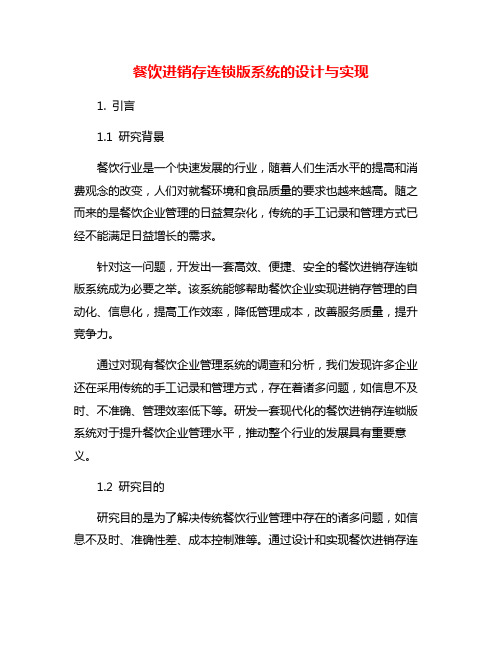 餐饮进销存连锁版系统的设计与实现

1. 引言

1.1 研究背景

餐饮行业是一个快速发展的行业，随着人们生活水平的提高和消费观念的改变，人们对就餐环境和食品质量的要求也越来越高。随之而来的是餐饮企业管理的日益复杂化，传统的手工记录和管理方式已经不能满足日益增长的需求。

针对这一问题，开发出一套高效、便捷、安全的餐饮进销存连锁版系统成为必要之举。该系统能够帮助餐饮企业实现进销存管理的自动化、信息化，提高工作效率，降低管理成本，改善服务质量，提升竞争力。

通过对现有餐饮企业管理系统的调查和分析，我们发现许多企业还在采用传统的手工记录和管理方式，存在着诸多问题，如信息不及时、不准确、管理效率低下等。研发一套现代化的餐饮进销存连锁版系统对于提升餐饮企业管理水平，推动整个行业的发展具有重要意义。

1.2 研究目的

研究目的是为了解决传统餐饮行业管理中存在的诸多问题，如信息不及时、准确性差、成本控制难等。通过设计和实现餐饮进销存连